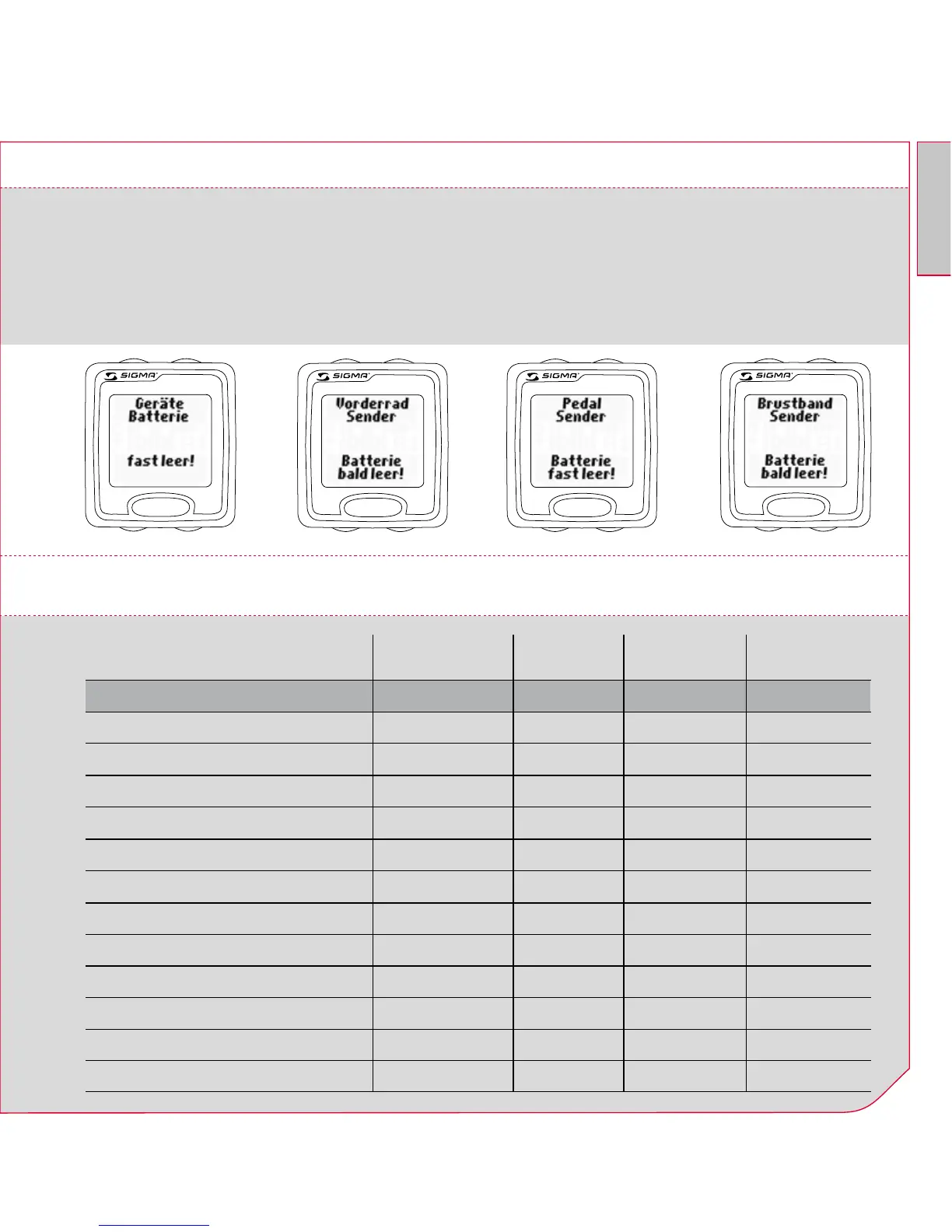 SIGMA
Geräte Batterie
fast leer!

SIGMA
Vorderrad Sender
Batterie bald leer!

SIGMA
Pedal Sender
Batterie fast leer!

SIGMA
Brustband Sender
Batterie bald leer!